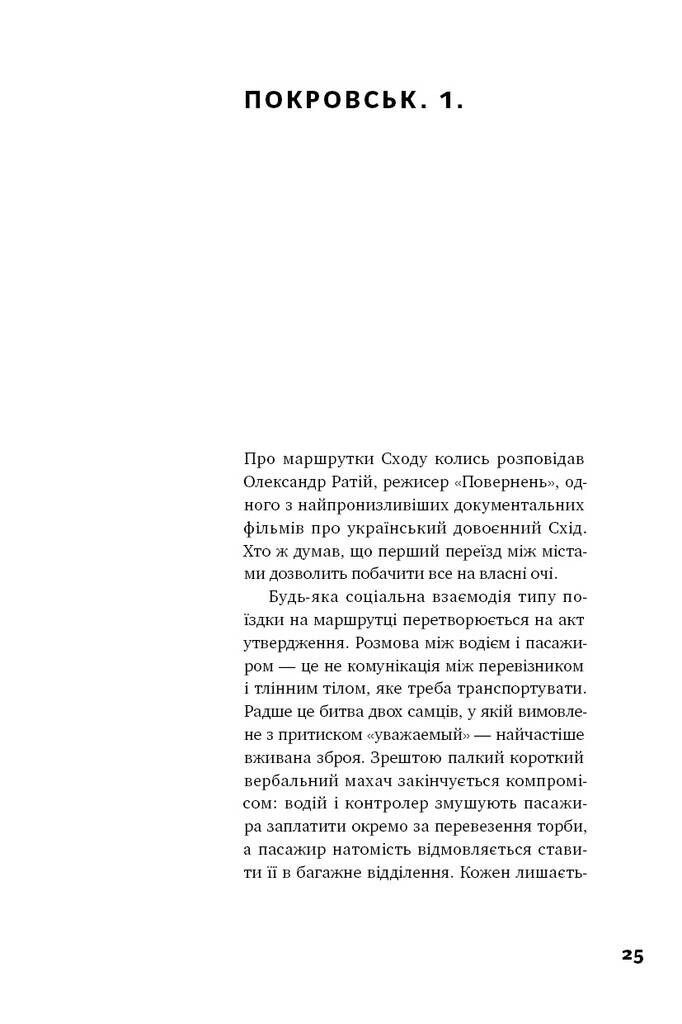 ПОКРОВСЬК. 1.

Про маршрутки Сходу колись розповідав Олександр Ратій, режисер «Повернень», одного з найпронизливіших документальних фільмів про український довоєнний Схід. Хто ж думав, що перший переїзд між містами дозволить побачити все на власні очі.

Будь-яка соціальна взаємодія типу поїздки на маршрутці перетворюється на акт утвердження. Розмова між водієм і пасажиром — це не комунікація між перевізником і тлінним тілом, яке треба транспортувати. Радше це битва двох самців, у якій вимовлене з притиском «уважаемый» — найчастіше вживана зброя. Зрештою палкий короткий вербальний махач закінчується компромісом: водій і контролер змушують пасажира заплатити окремо за перевезення торби, а пасажир натомість відмовляється ставити її в багажне відділення. Кожен лишаєть-

25